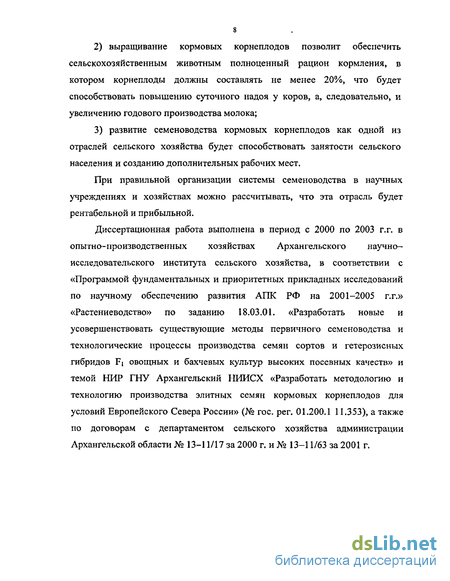 8

2) выращивание кормовых корнеплодов позволит обеспечить сельскохозяйственным животным полноценный рацион кормления, в котором корнеплоды должны составлять не менее 20%, что будет способствовать повышению суточного надоя у коров, а, следовательно, и увеличению годового производства молока;

3) развитие семеноводства кормовых корнеплодов как одной из отраслей сельского хозяйства будет способствовать занятости сельского населения и созданию дополнительных рабочих мест.

При правильной организации системы семеноводства в научных учреждениях и хозяйствах можно рассчитывать, что эта отрасль будет рентабельной и прибыльной.

Диссертационная работа выполнена в период с 2000 по 2003 г.г. в опытно-производственных хозяйствах Архангельского научно-исследовательского института сельского хозяйства, в соответствии с «Программой фундаментальных и приоритетных прикладных исследований по научному обеспечению развития АПК РФ на 2001–2005 г.г.» «Растениеводство» по заданию 18.03.01. «Разработать новые и усовершенствовать существующие методы первичного семеноводства и технологические процессы производства семян сортов и гетерозисных гибридов $F_1$ овощных и бахчевых культур высоких посевных качеств» и темой НИР ГНУ Архангельский НИИСХ «Разработать методологию и технологию производства элитных семян кормовых корнеплодов для условий Европейского Севера России» (№ гос. рег. 01.200.1 11.353), а также по договорам с департаментом сельского хозяйства администрации Архангельской области № 13–11/17 за 2000 г. и № 13–11/63 за 2001 г.

dsLib.net
библиотека диссертаций